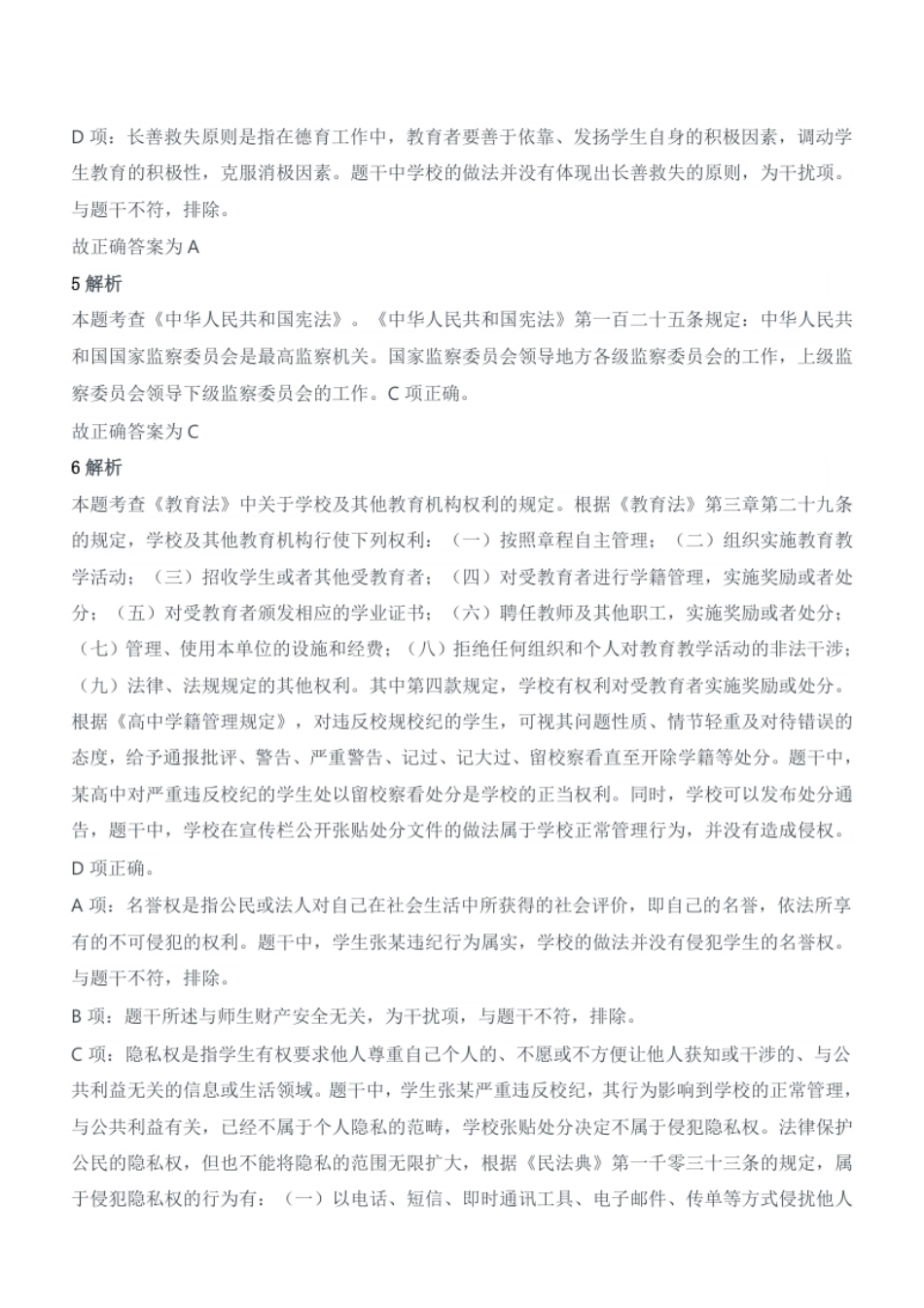 D 项：长善救失原则是指在德育工作中，教育者要善于依靠、发扬学生自身的积极因素，调动学生教育的积极性，克服消极因素。题干中学校的做法并没有体现出长善救失的原则，为干扰项。与题干不符，排除。

故正确答案为 A

5 解析

本题考查《中华人民共和国宪法》。《中华人民共和国宪法》第一百二十五条规定：中华人民共和国国家监察委员会是最高监察机关。国家监察委员会领导地方各级监察委员会的工作，上级监察委员会领导下级监察委员会的工作。C 项正确。

故正确答案为 C

6 解析

本题考查《教育法》中关于学校及其他教育机构权利的规定。根据《教育法》第三章第二十九条的规定，学校及其他教育机构行使下列权利：（一）按照章程自主管理；（二）组织实施教育教学活动；（三）招收学生或者其他受教育者；（四）对受教育者进行学籍管理，实施奖励或者处分；（五）对受教育者颁发相应的学业证书；（六）聘任教师及其他职工，实施奖励或者处分；（七）管理、使用本单位的设施和经费；（八）拒绝任何组织和个人对教育教学活动的非法干涉；（九）法律、法规规定的其他权利。其中第四款规定，学校有权利对受教育者实施奖励或处分。根据《高中学籍管理规定》，对违反校规校纪的学生，可视其问题性质、情节轻重及对待错误的态度，给予通报批评、警告、严重警告、记过、记大过、留校察看直至开除学籍等处分。题干中，某高中对严重违反校纪的学生处以留校察看处分是学校的正当权利。同时，学校可以发布处分通告，题干中，学校在宣传栏公开张贴处分文件的做法属于学校正常管理行为，并没有造成侵权。D 项正确。

A 项：名誉权是指公民或法人对自己在社会生活中所获得的社会评价，即自己的名誉，依法所享有的不可侵犯的权利。题干中，学生张某违纪行为属实，学校的做法并没有侵犯学生的名誉权。与题干不符，排除。

B 项：题干所述与师生财产安全无关，为干扰项，与题干不符，排除。

C 项：隐私权是指学生有权要求他人尊重自己个人的、不愿或不方便让他人获知或干涉的、与公共利益无关的信息或生活领域。题干中，学生张某严重违反校纪，其行为影响到学校的正常管理，与公共利益有关，已经不属于个人隐私的范畴，学校张贴处分决定不属于侵犯隐私权。法律保护公民的隐私权，但也不能将隐私的范围无限扩大，根据《民法典》第一千零三十三条的规定，属于侵犯隐私权的行为有：（一）以电话、短信、即时通讯工具、电子邮件、传单等方式侵扰他人